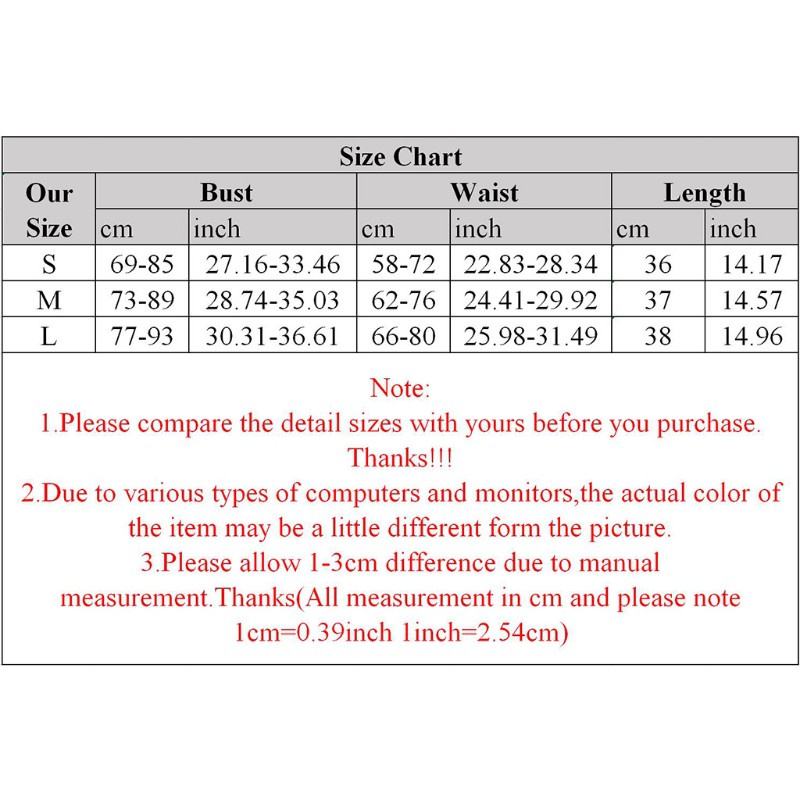 Size Chart

| Our Size | Bust cm | Bust inch | Waist cm | Waist inch | Length cm | Length inch |
|---|---|---|---|---|---|---|
| S | 69-85 | 27.16-33.46 | 58-72 | 22.83-28.34 | 36 | 14.17 |
| M | 73-89 | 28.74-35.03 | 62-76 | 24.41-29.92 | 37 | 14.57 |
| L | 77-93 | 30.31-36.61 | 66-80 | 25.98-31.49 | 38 | 14.96 |

Note:
1.Please compare the detail sizes with yours before you purchase. Thanks!!!
2.Due to various types of computers and monitors,the actual color of the item may be a little different form the picture.
3.Please allow 1-3cm difference due to manual measurement.Thanks(All measurement in cm and please note 1cm=0.39inch 1inch=2.54cm)